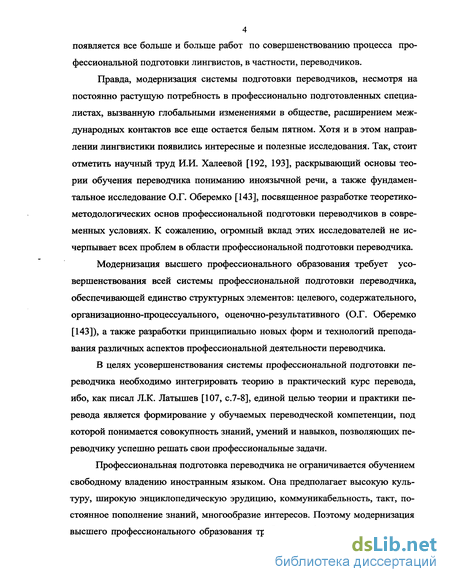 4

появляется все больше и больше работ по совершенствованию процесса профессиональной подготовки лингвистов, в частности, переводчиков.

Правда, модернизация системы подготовки переводчиков, несмотря на постоянно растущую потребность в профессионально подготовленных специалистах, вызванную глобальными изменениями в обществе, расширением международных контактов все еще остается белым пятном. Хотя и в этом направлении лингвистики появились интересные и полезные исследования. Так, стоит отметить научный труд И.И. Халеевой [192, 193], раскрывающий основы теории обучения переводчика пониманию иноязычной речи, а также фундаментальное исследование О.Г. Оберемко [143], посвященное разработке теоретико-методологических основ профессиональной подготовки переводчиков в современных условиях. К сожалению, огромный вклад этих исследователей не исчерпывает всех проблем в области профессиональной подготовки переводчика.

Модернизация высшего профессионального образования требует усовершенствования всей системы профессиональной подготовки переводчика, обеспечивающей единство структурных элементов: целевого, содержательного, организационно-процессуального, оценочно-результативного (О.Г. Оберемко [143]), а также разработки принципиально новых форм и технологий преподавания различных аспектов профессиональной деятельности переводчика.

В целях усовершенствования системы профессиональной подготовки переводчика необходимо интегрировать теорию в практический курс перевода, ибо, как писал Л.К. Латышев [107, с.7-8], единой целью теории и практики перевода является формирование у обучаемых переводческой компетенции, под которой понимается совокупность знаний, умений и навыков, позволяющих переводчику успешно решать свои профессиональные задачи.

Профессиональная подготовка переводчика не ограничивается обучением свободному владению иностранным языком. Она предполагает высокую культуру, широкую энциклопедическую эрудицию, коммуникабельность, такт, постоянное пополнение знаний, многообразие интересов. Поэтому модернизация высшего профессионального образования тр

dsLib.net
библиотека диссертаций